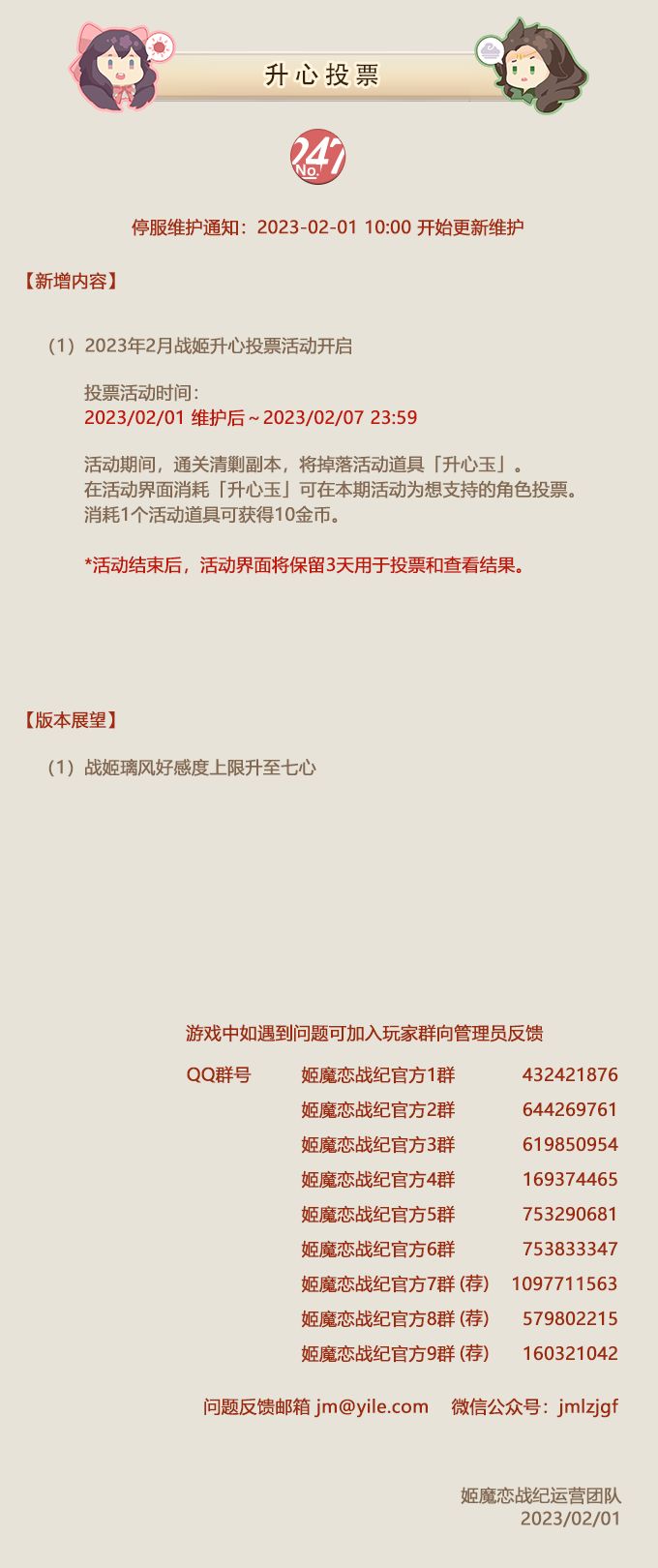 升心投票

247
No.

停服维护通知：2023-02-01 10:00 开始更新维护

【新增内容】

（1）2023年2月战姬升心投票活动开启

投票活动时间：
2023/02/01 维护后～2023/02/07 23:59

活动期间，通关清剿副本，将掉落活动道具「升心玉」。
在活动界面消耗「升心玉」可在本期活动为想支持的角色投票。
消耗1个活动道具可获得10金币。

*活动结束后，活动界面将保留3天用于投票和查看结果。

【版本展望】

（1）战姬璃风好感度上限升至七心

游戏中如遇到问题可加入玩家群向管理员反馈

QQ群号 姬魔恋战纪官方1群 432421876
姬魔恋战纪官方2群 644269761
姬魔恋战纪官方3群 619850954
姬魔恋战纪官方4群 169374465
姬魔恋战纪官方5群 753290681
姬魔恋战纪官方6群 753833347
姬魔恋战纪官方7群 (荐) 1097711563
姬魔恋战纪官方8群 (荐) 579802215
姬魔恋战纪官方9群 (荐) 160321042

问题反馈邮箱 jm@yile.com 微信公众号：jmlzjgf

姬魔恋战纪运营团队
2023/02/01